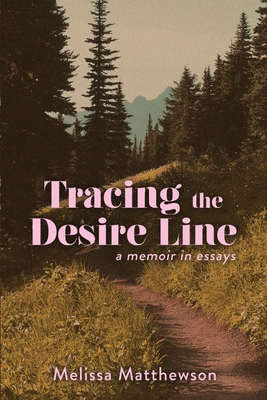 Tracing the Desire Line

a memoir in essays

Melissa Matthewson